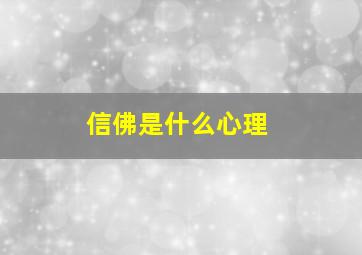 信佛是什么心理